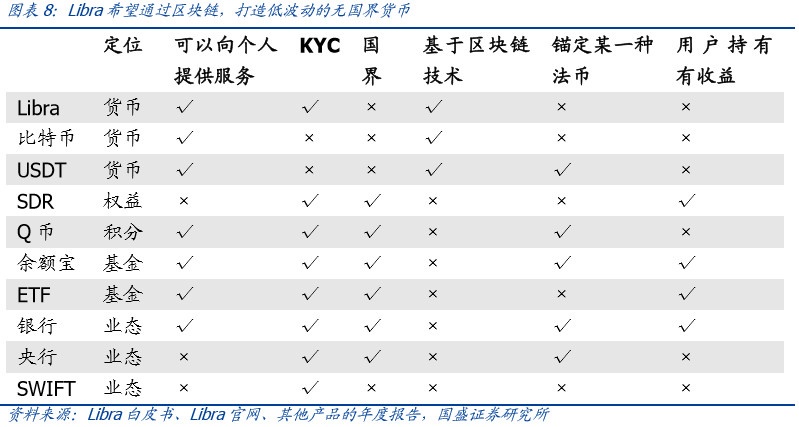 图表 8: Libra 希望通过区块链，打造低波动的无国界货币

|  | 定位 | 可以向个人提供服务 | KYC | 国界 | 基于区块链技术 | 锚定某一种法币 | 用户持有有收益 |
|---|---|---|---|---|---|---|---|
| Libra | 货币 | ✓ | ✓ | × | ✓ | × | × |
| 比特币 | 货币 | ✓ | × | × | ✓ | × | × |
| USDT | 货币 | ✓ | × | × | ✓ | ✓ | × |
| SDR | 权益 | × | ✓ | ✓ | × | × | ✓ |
| Q 币 | 积分 | ✓ | ✓ | ✓ | × | ✓ | × |
| 余额宝 | 基金 | ✓ | ✓ | ✓ | × | ✓ | ✓ |
| ETF | 基金 | ✓ | ✓ | ✓ | × | × | ✓ |
| 银行 | 业态 | ✓ | ✓ | ✓ | × | ✓ | ✓ |
| 央行 | 业态 | × | ✓ | ✓ | × | ✓ | × |
| SWIFT | 业态 | × | ✓ | × | × | × | × |

资料来源：Libra 白皮书、Libra 官网、其他产品的年度报告，国盛证券研究所